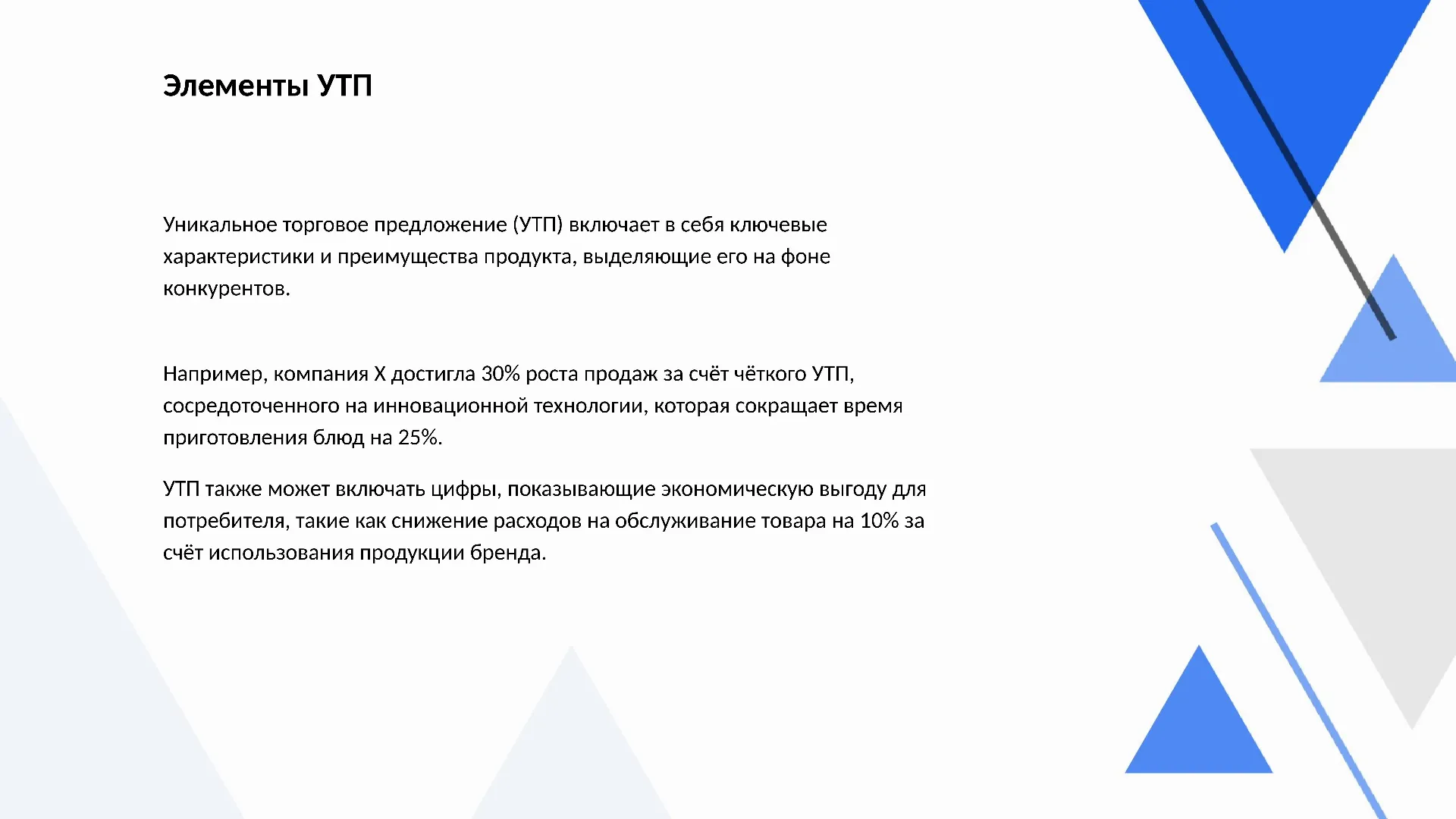 Элементы УТП

Уникальное торговое предложение (УТП) включает в себя ключевые характеристики и преимущества продукта, выделяющие его на фоне конкурентов.

Например, компания X достигла 30% роста продаж за счёт чёткого УТП, сосредоточенного на инновационной технологии, которая сокращает время приготовления блюд на 25%.

УТП также может включать цифры, показывающие экономическую выгоду для потребителя, такие как снижение расходов на обслуживание товара на 10% за счёт использования продукции бренда.